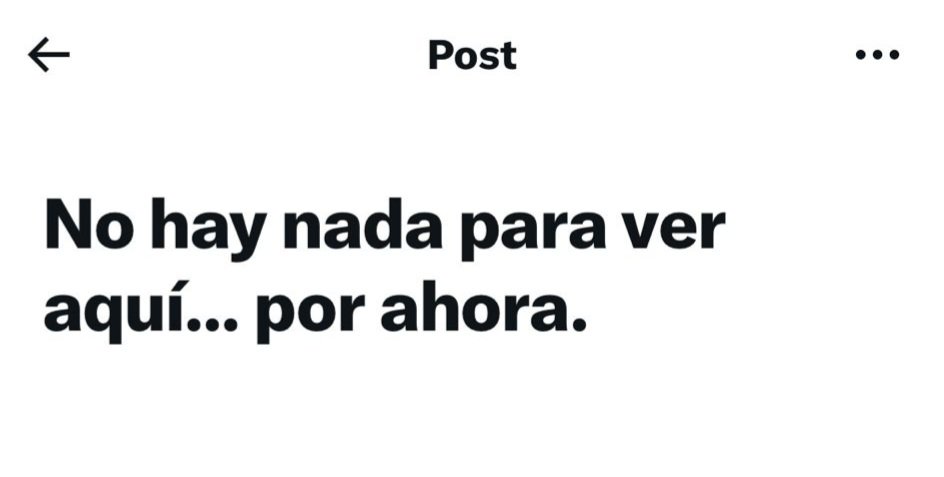 Post

No hay nada para ver aquí... por ahora.